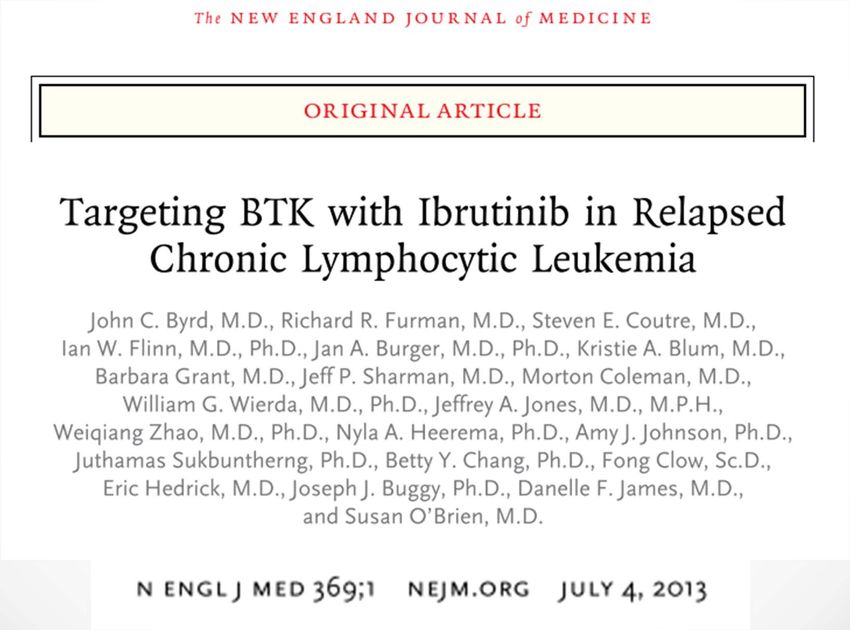 The NEW ENGLAND JOURNAL of MEDICINE

ORIGINAL ARTICLE

Targeting BTK with Ibrutinib in Relapsed Chronic Lymphocytic Leukemia

John C. Byrd, M.D., Richard R. Furman, M.D., Steven E. Coutre, M.D., Ian W. Flinn, M.D., Ph.D., Jan A. Burger, M.D., Ph.D., Kristie A. Blum, M.D., Barbara Grant, M.D., Jeff P. Sharman, M.D., Morton Coleman, M.D., William G. Wierda, M.D., Ph.D., Jeffrey A. Jones, M.D., M.P.H., Weiqiang Zhao, M.D., Ph.D., Nyla A. Heerema, Ph.D., Amy J. Johnson, Ph.D., Juthamas Sukbuntherng, Ph.D., Betty Y. Chang, Ph.D., Fong Clow, Sc.D., Eric Hedrick, M.D., Joseph J. Buggy, Ph.D., Danelle F. James, M.D., and Susan O'Brien, M.D.

N ENGL J MED 369;1 NEJM.ORG JULY 4, 2013